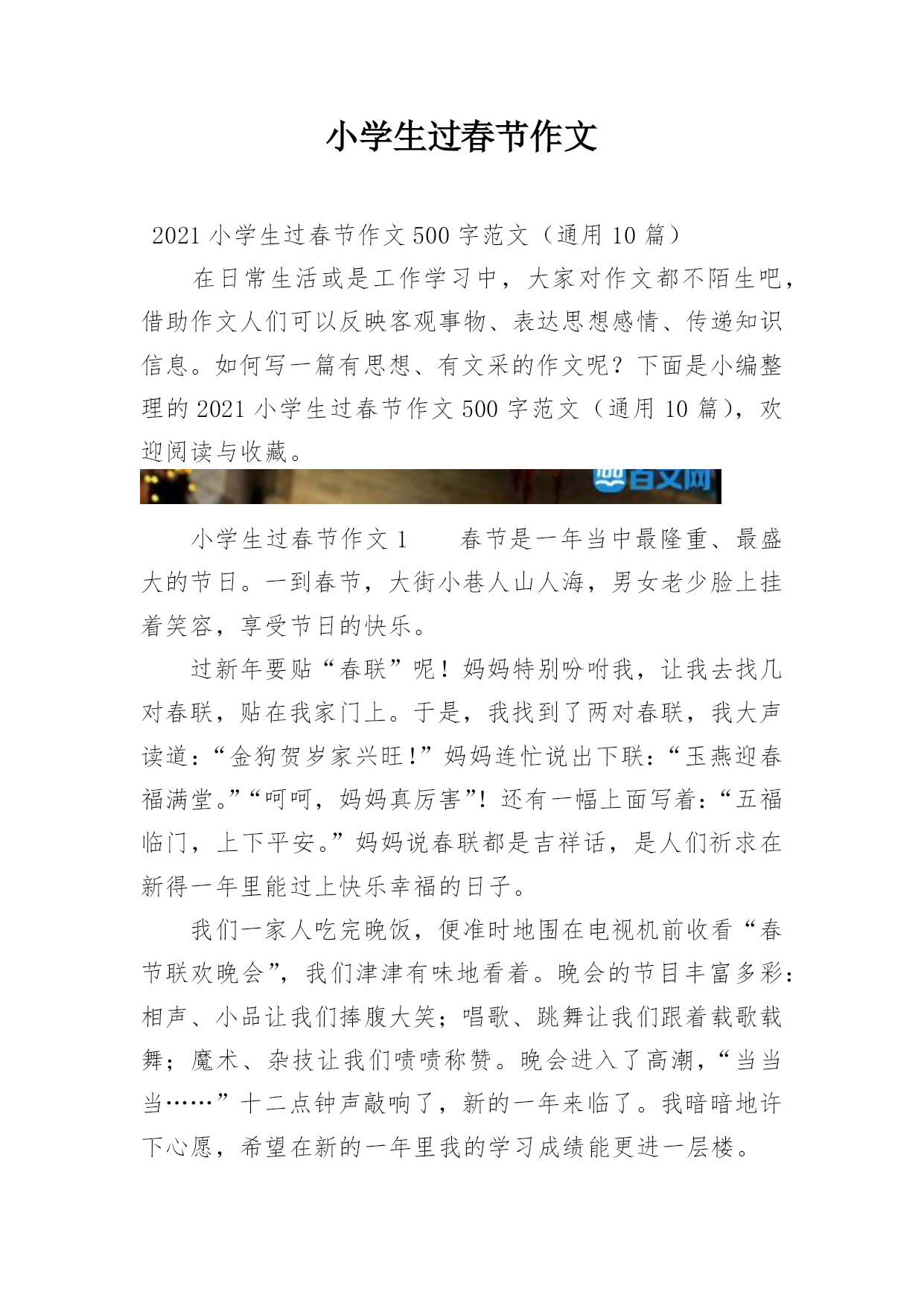 小学生过春节作文

2021 小学生过春节作文 500 字范文（通用 10 篇）

在日常生活或是工作学习中，大家对作文都不陌生吧，借助作文人们可以反映客观事物、表达思想感情、传递知识信息。如何写一篇有思想、有文采的作文呢？下面是小编整理的 2021 小学生过春节作文 500 字范文（通用 10 篇），欢迎阅读与收藏。

百文网

小学生过春节作文 1　　春节是一年当中最隆重、最盛大的节日。一到春节，大街小巷人山人海，男女老少脸上挂着笑容，享受节日的快乐。

过新年要贴“春联”呢！妈妈特别吩咐我，让我去找几对春联，贴在我家门上。于是，我找到了两对春联，我大声读道：“金狗贺岁家兴旺!”妈妈连忙说出下联：“玉燕迎春福满堂。”“呵呵，妈妈真厉害”！还有一幅上面写着：“五福临门，上下平安。”妈妈说春联都是吉祥话，是人们祈求在新得一年里能过上快乐幸福的日子。

我们一家人吃完晚饭，便准时地围在电视机前收看“春节联欢晚会”，我们津津有味地看着。晚会的节目丰富多彩：相声、小品让我们捧腹大笑；唱歌、跳舞让我们跟着载歌载舞；魔术、杂技让我们啧啧称赞。晚会进入了高潮，“当当当……”十二点钟声敲响了，新的一年来临了。我暗暗地许下心愿，希望在新的一年里我的学习成绩能更进一层楼。